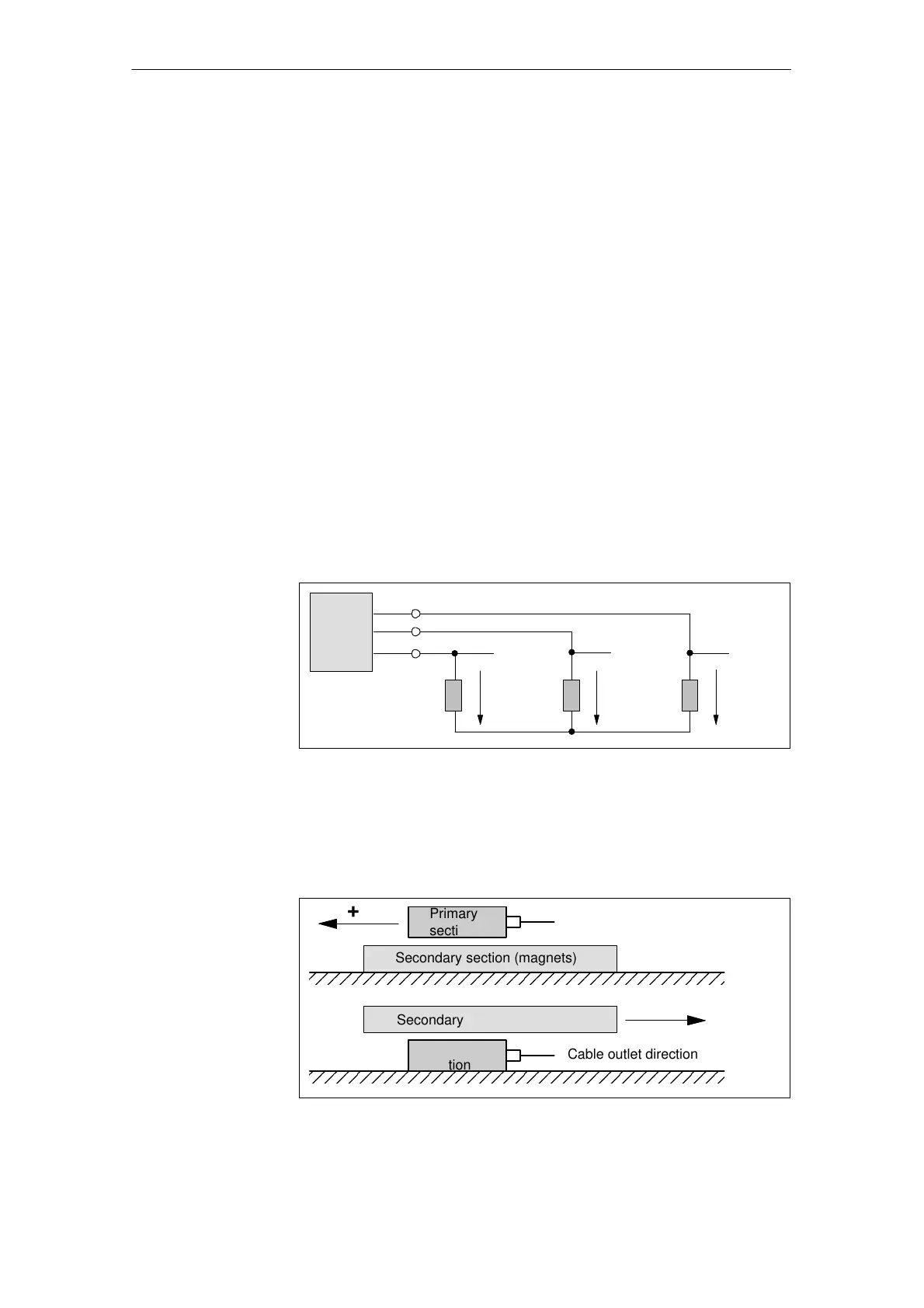 +

Primary secti

Secondary section (magnets)

Secondary

tion

Cable outlet direction